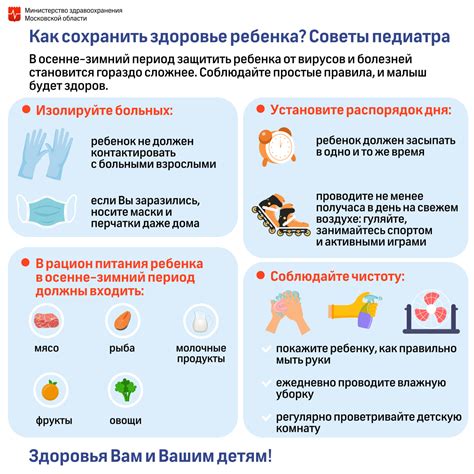 Министерство здравоохранения Московской области

Как сохранить здоровье ребенка? Советы педиатра

В осенне-зимний период защитить ребенка от вирусов и болезней становится гораздо сложнее. Соблюдайте простые правила, и малыш будет здоров.

Изолируйте больных:

ребенок не должен контактировать с больными взрослыми

если Вы заразились, носите маски и перчатки даже дома

В рацион питания ребенка в осенне-зимний период должны входить:

мясо

рыба

молочные продукты

фрукты

овощи

Установите распорядок дня:

ребенок должен засыпать в одно и то же время

проводите не менее получаса в день на свежем воздухе: гуляйте, занимайтесь спортом и активными играми

Соблюдайте чистоту:

покажите ребенку, как правильно мыть руки

ежедневно проводите влажную уборку

регулярно проветривайте детскую комнату

Здоровья Вам и Вашим детям!